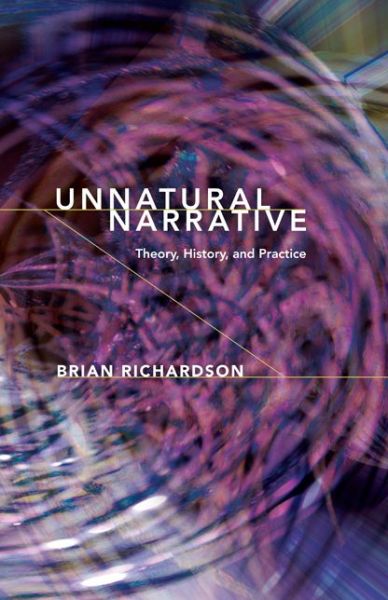 UNNATURAL NARRATIVE

Theory, History, and Practice

BRIAN RICHARDSON